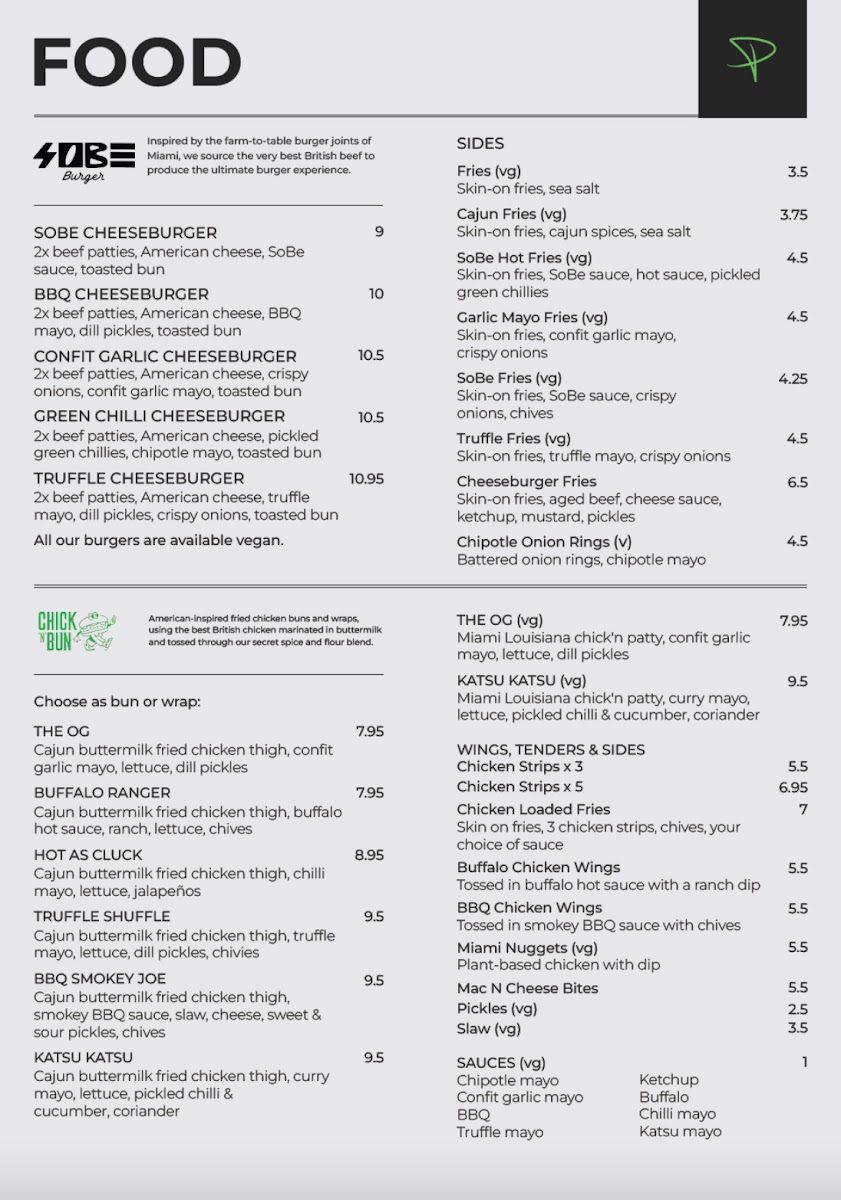 FOOD

P

SOBE Burger

Inspired by the farm-to-table burger joints of Miami, we source the very best British beef to produce the ultimate burger experience.

SOBE CHEESEBURGER 9
2x beef patties, American cheese, SoBe sauce, toasted bun

BBQ CHEESEBURGER 10
2x beef patties, American cheese, BBQ mayo, dill pickles, toasted bun

CONFIT GARLIC CHEESEBURGER 10.5
2x beef patties, American cheese, crispy onions, confit garlic mayo, toasted bun

GREEN CHILLI CHEESEBURGER 10.5
2x beef patties, American cheese, pickled green chillies, chipotle mayo, toasted bun

TRUFFLE CHEESEBURGER 10.95
2x beef patties, American cheese, truffle mayo, dill pickles, crispy onions, toasted bun

All our burgers are available vegan.

SIDES

Fries (vg) 3.5
Skin-on fries, sea salt

Cajun Fries (vg) 3.75
Skin-on fries, cajun spices, sea salt

SoBe Hot Fries (vg) 4.5
Skin-on fries, SoBe sauce, hot sauce, pickled green chillies

Garlic Mayo Fries (vg) 4.5
Skin-on fries, confit garlic mayo, crispy onions

SoBe Fries (vg) 4.25
Skin-on fries, SoBe sauce, crispy onions, chives

Truffle Fries (vg) 4.5
Skin-on fries, truffle mayo, crispy onions

Cheeseburger Fries 6.5
Skin-on fries, aged beef, cheese sauce, ketchup, mustard, pickles

Chipotle Onion Rings (v) 4.5
Battered onion rings, chipotle mayo

CHICK 'N' BUN

American-inspired fried chicken buns and wraps, using the best British chicken marinated in buttermilk and tossed through our secret spice and flour blend.

Choose as bun or wrap:

THE OG 7.95
Cajun buttermilk fried chicken thigh, confit garlic mayo, lettuce, dill pickles

BUFFALO RANGER 7.95
Cajun buttermilk fried chicken thigh, buffalo hot sauce, ranch, lettuce, chives

HOT AS CLUCK 8.95
Cajun buttermilk fried chicken thigh, chilli mayo, lettuce, jalapeños

TRUFFLE SHUFFLE 9.5
Cajun buttermilk fried chicken thigh, truffle mayo, lettuce, dill pickles, chivies

BBQ SMOKEY JOE 9.5
Cajun buttermilk fried chicken thigh, smokey BBQ sauce, slaw, cheese, sweet & sour pickles, chives

KATSU KATSU 9.5
Cajun buttermilk fried chicken thigh, curry mayo, lettuce, pickled chilli & cucumber, coriander

THE OG (vg) 7.95
Miami Louisiana chick'n patty, confit garlic mayo, lettuce, dill pickles

KATSU KATSU (vg) 9.5
Miami Louisiana chick'n patty, curry mayo, lettuce, pickled chilli & cucumber, coriander

WINGS, TENDERS & SIDES
Chicken Strips x 3 5.5
Chicken Strips x 5 6.95
Chicken Loaded Fries 7
Skin on fries, 3 chicken strips, chives, your choice of sauce
Buffalo Chicken Wings 5.5
Tossed in buffalo hot sauce with a ranch dip
BBQ Chicken Wings 5.5
Tossed in smokey BBQ sauce with chives
Miami Nuggets (vg) 5.5
Plant-based chicken with dip
Mac N Cheese Bites 5.5
Pickles (vg) 2.5
Slaw (vg) 3.5

SAUCES (vg) 1
Chipotle mayo
Confit garlic mayo
BBQ
Truffle mayo
Ketchup
Buffalo
Chilli mayo
Katsu mayo